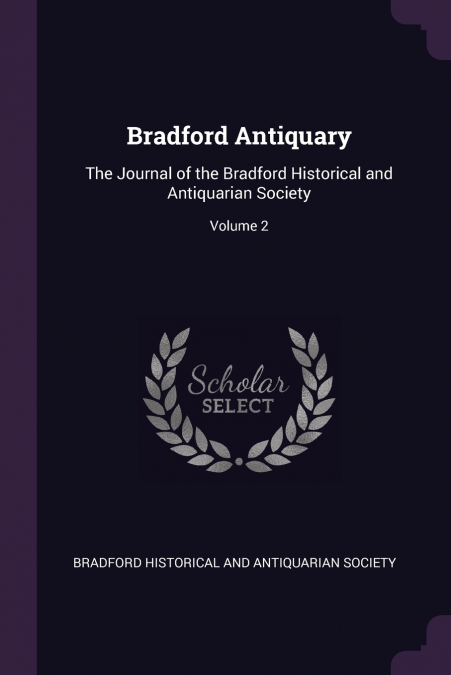 Bradford Antiquary

The Journal of the Bradford Historical and Antiquarian Society

Volume 2

Scholar
SELECT

BRADFORD HISTORICAL AND ANTIQUARIAN SOCIETY